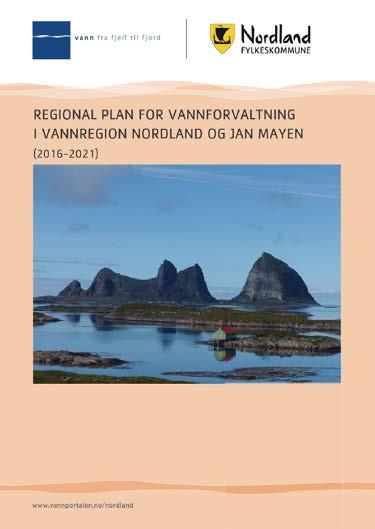 vann fra fjell til fjord

Nordland
FYLKESKOMMUNE

REGIONAL PLAN FOR VANNFORVALTNING
I VANNREGION NORDLAND OG JAN MAYEN
(2016-2021)

www.vannportalen.no/nordland